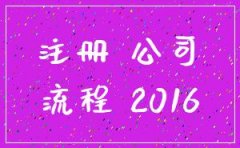 注册 公司
流程 2016